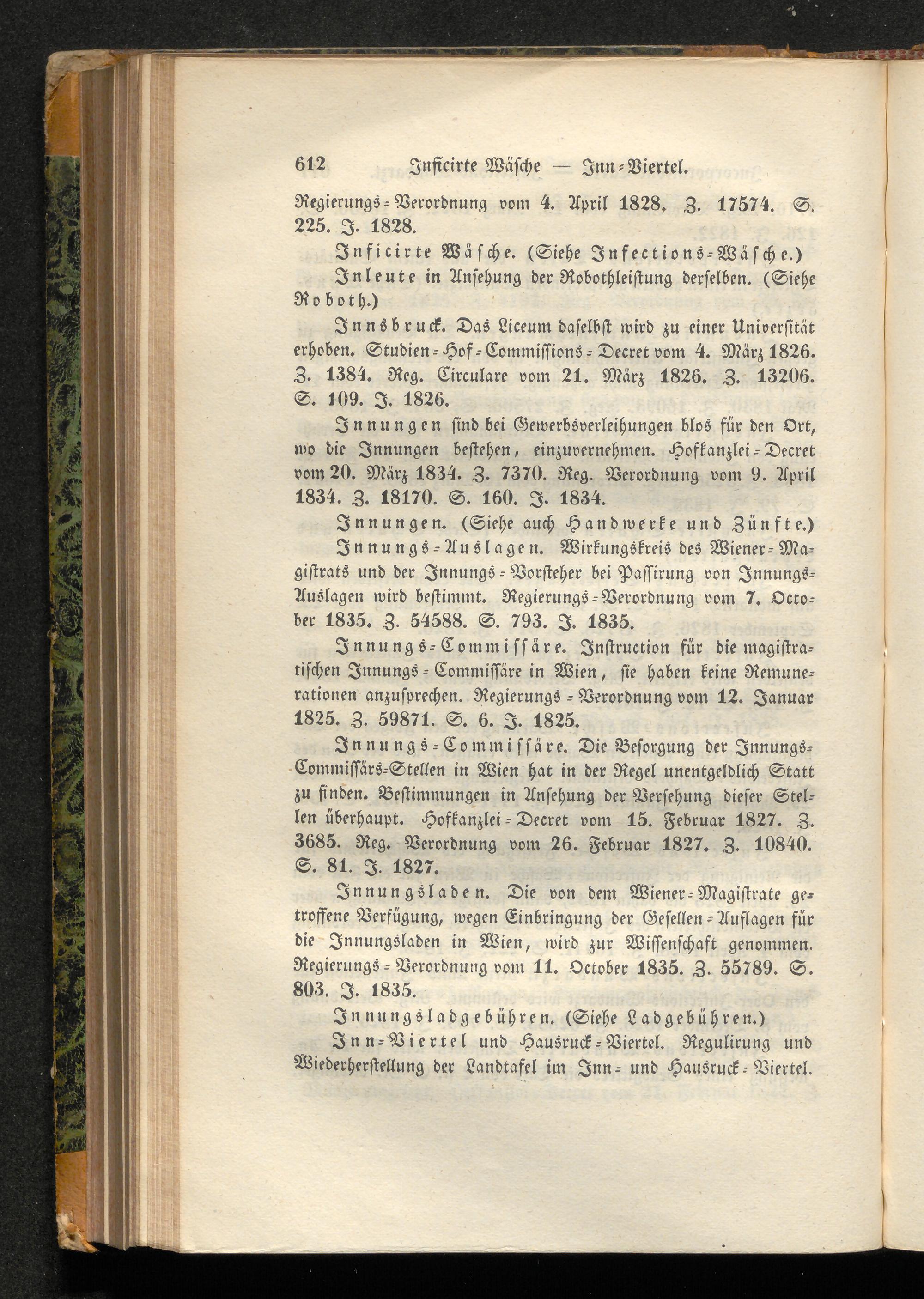 612 Inficirte Wäsche — Inn-Viertel.

Regierungs-Verordnung vom 4. April 1828. Z. 17574. S. 225. J. 1828.

Inficirte Wäsche. (Siehe Infections-Wäsche.)

Inleute in Ansehung der Robothleistung derselben. (Siehe Roboth.)

Innsbruck. Das Liceum daselbst wird zu einer Universität erhoben. Studien-Hof-Commissions-Decret vom 4. März 1826. Z. 1384. Reg. Circulare vom 21. März 1826. Z. 13206. S. 109. J. 1826.

Innungen sind bei Gewerbsverleihungen blos für den Ort, wo die Innungen bestehen, einzuvernehmen. Hofkanzlei-Decret vom 20. März 1834. Z. 7370. Reg. Verordnung vom 9. April 1834. Z. 18170. S. 160. J. 1834.

Innungen. (Siehe auch Handwerke und Zünfte.)

Innungs-Auslagen. Wirkungskreis des Wiener-Magistrats und der Innungs-Vorsteher bei Passirung von Innungs-Auslagen wird bestimmt. Regierungs-Verordnung vom 7. October 1835. Z. 54588. S. 793. J. 1835.

Innungs-Commissäre. Instruction für die magistratischen Innungs-Commissäre in Wien, sie haben keine Remunerationen anzusprechen. Regierungs-Verordnung vom 12. Januar 1825. Z. 59871. S. 6. J. 1825.

Innungs-Commissäre. Die Besorgung der Innungs-Commissärs-Stellen in Wien hat in der Regel unentgeldlich Statt zu finden. Bestimmungen in Ansehung der Versehung dieser Stellen überhaupt. Hofkanzlei-Decret vom 15. Februar 1827. Z. 3685. Reg. Verordnung vom 26. Februar 1827. Z. 10840. S. 81. J. 1827.

Innungsladen. Die von dem Wiener-Magistrate getroffene Verfügung, wegen Einbringung der Gesellen-Auflagen für die Innungsladen in Wien, wird zur Wissenschaft genommen. Regierungs-Verordnung vom 11. October 1835. Z. 55789. S. 803. J. 1835.

Innungsladgebühren. (Siehe Ladgebühren.)

Inn-Viertel und Hausruck-Viertel. Regulirung und Wiederherstellung der Landtafel im Inn- und Hausruck-Viertel.